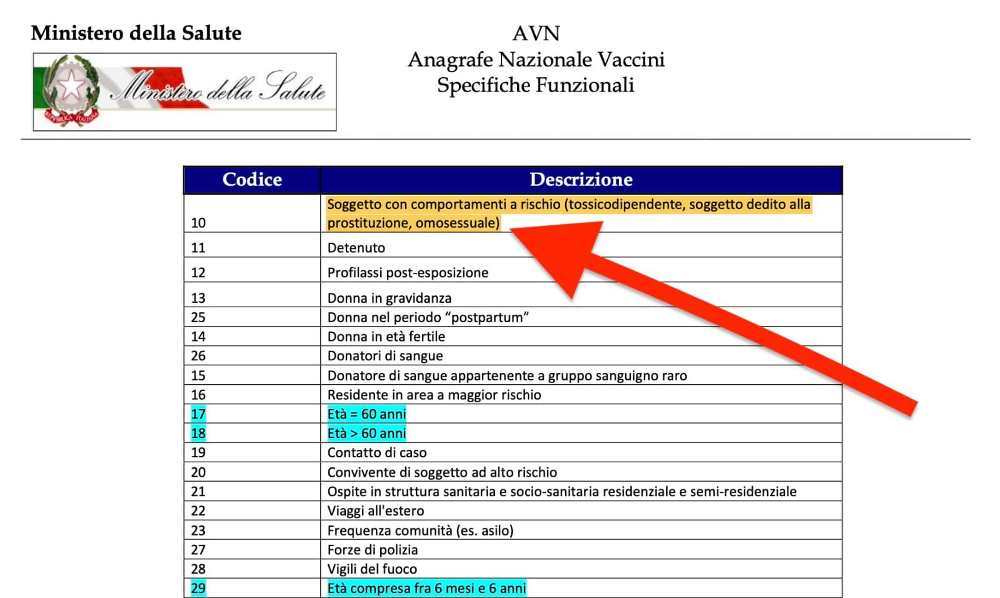 Ministero della Salute

Ministero della Salute

AVN
Anagrafe Nazionale Vaccini
Specifiche Funzionali

| Codice | Descrizione |
|---|---|
| 10 | Soggetto con comportamenti a rischio (tossicodipendente, soggetto dedito alla prostituzione, omosessuale) |
| 11 | Detenuto |
| 12 | Profilassi post-esposizione |
| 13 | Donna in gravidanza |
| 25 | Donna nel periodo "postpartum" |
| 14 | Donna in età fertile |
| 26 | Donatori di sangue |
| 15 | Donatore di sangue appartenente a gruppo sanguigno raro |
| 16 | Residente in area a maggior rischio |
| 17 | Età = 60 anni |
| 18 | Età > 60 anni |
| 19 | Contatto di caso |
| 20 | Convivente di soggetto ad alto rischio |
| 21 | Ospite in struttura sanitaria e socio-sanitaria residenziale e semi-residenziale |
| 22 | Viaggi all'estero |
| 23 | Frequenza comunità (es. asilo) |
| 27 | Forze di polizia |
| 28 | Vigili del fuoco |
| 29 | Età compresa fra 6 mesi e 6 anni |